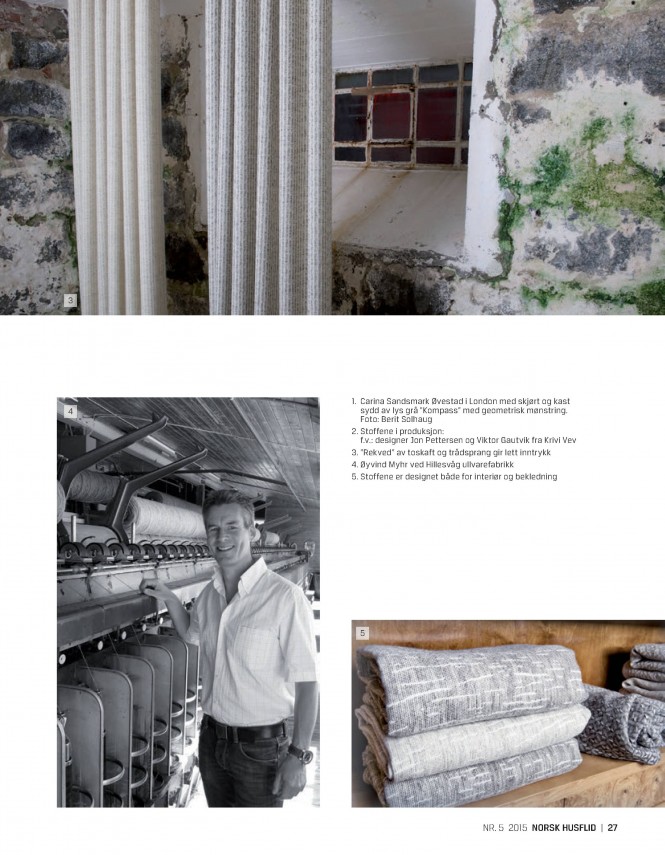 3

4

1. Carina Sandsmark Øvestad i London med skjørt og kast sydd av lys grå "Kompass" med geometrisk mønstring. Foto: Berit Solhaug
2. Stoffene i produksjon: f.v.: designer Jon Pettersen og Viktor Gautvik fra Krivi Vev
3. "Rekved" av toskaft og trådsprang gir lett inntrykk
4. Øyvind Myhr ved Hillesvåg ullvarefabrikk
5. Stoffene er designet både for interiør og bekledning

5

NR. 5 2015 NORSK HUSFLID | 27